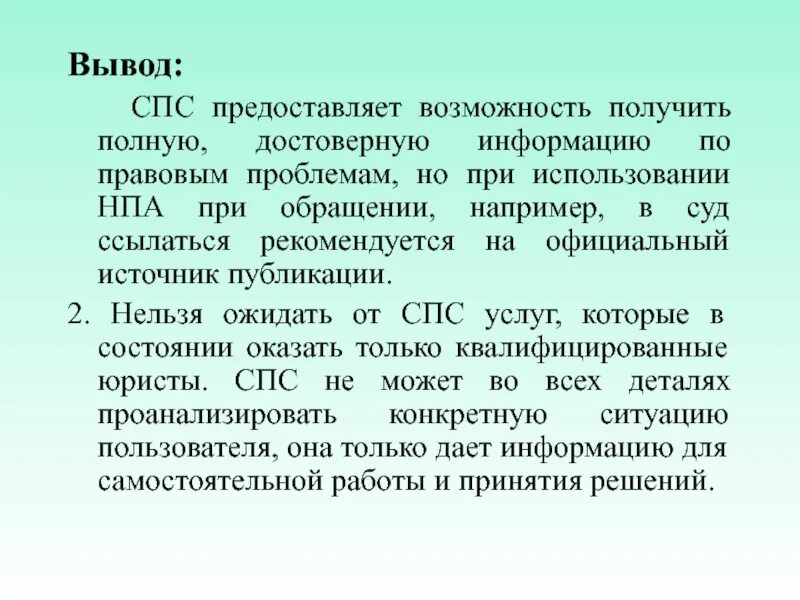 Вывод:

СПС предоставляет возможность получить полную, достоверную информацию по правовым проблемам, но при использовании НПА при обращении, например, в суд ссылаться рекомендуется на официальный источник публикации.

2. Нельзя ожидать от СПС услуг, которые в состоянии оказать только квалифицированные юристы. СПС не может во всех деталях проанализировать конкретную ситуацию пользователя, она только дает информацию для самостоятельной работы и принятия решений.